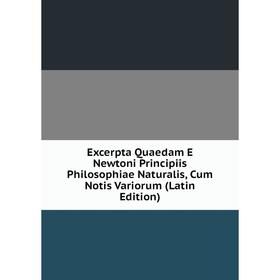 Excerpta Quaedam E Newtoni Principiis Philosophiae Naturalis, Cum Notis Variorum (Latin Edition)